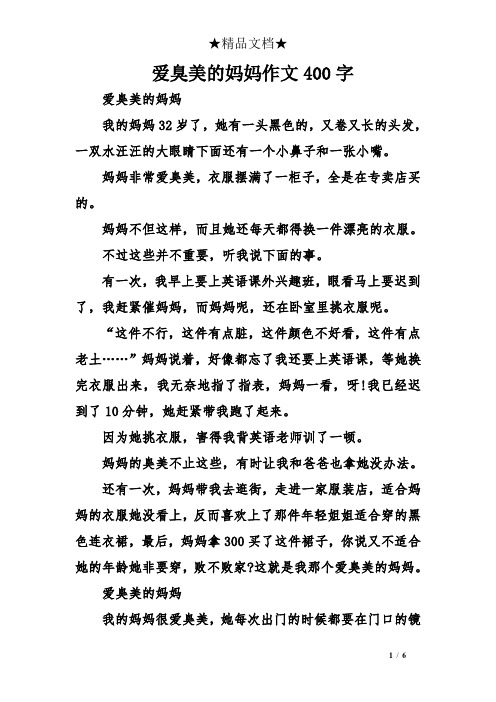 ★精品文档★

爱臭美的妈妈作文400字

爱臭美的妈妈

我的妈妈32岁了，她有一头黑色的，又卷又长的头发，一双水汪汪的大眼睛下面还有一个小鼻子和一张小嘴。

妈妈非常爱臭美，衣服摆满了一柜子，全是在专卖店买的。

妈妈不但这样，而且她还每天都得换一件漂亮的衣服。

不过这些并不重要，听我说下面的事。

有一次，我早上要上英语课外兴趣班，眼看马上要迟到了，我赶紧催妈妈，而妈妈呢，还在卧室里挑衣服呢。

“这件不行，这件有点脏，这件颜色不好看，这件有点老土……”妈妈说着，好像都忘了我还要上英语课，等她换完衣服出来，我无奈地指了指表，妈妈一看，呀!我已经迟到了10分钟，她赶紧带我跑了起来。

因为她挑衣服，害得我背英语老师训了一顿。

妈妈的臭美不止这些，有时让我和爸爸也拿她没办法。

还有一次，妈妈带我去逛街，走进一家服装店，适合妈妈的衣服她没看上，反而喜欢上了那件年轻姐姐适合穿的黑色连衣裙，最后，妈妈拿300买了这件裙子，你说又不适合她的年龄她非要穿，败不败家?这就是我那个爱臭美的妈妈。

爱臭美的妈妈

我的妈妈很爱臭美，她每次出门的时候都要在门口的镜

1 / 6